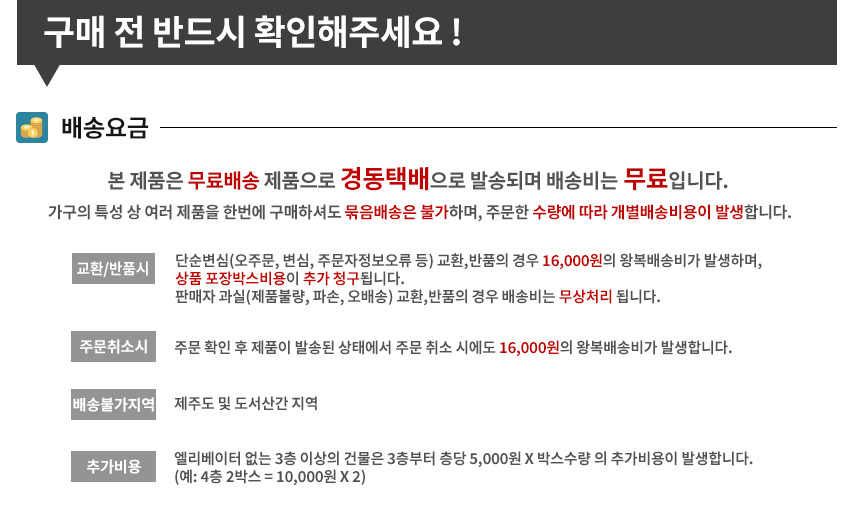 구매 전 반드시 확인해주세요 !

배송요금

본 제품은 무료배송 제품으로 경동택배으로 발송되며 배송비는 무료입니다.

가구의 특성 상 여러 제품을 한번에 구매하셔도 묶음배송은 불가하며, 주문한 수량에 따라 개별배송비용이 발생합니다.

교환/반품시

단순변심(오주문, 변심, 주문자정보오류 등) 교환,반품의 경우 16,000원의 왕복배송비가 발생하며, 상품 포장박스비용이 추가 청구됩니다.
판매자 과실(제품불량, 파손, 오배송) 교환,반품의 경우 배송비는 무상처리 됩니다.

주문취소시

주문 확인 후 제품이 발송된 상태에서 주문 취소 시에도 16,000원의 왕복배송비가 발생합니다.

배송불가지역

제주도 및 도서산간 지역

추가비용

엘리베이터 없는 3층 이상의 건물은 3층부터 층당 5,000원 X 박스수량 의 추가비용이 발생합니다.
(예: 4층 2박스 = 10,000원 X 2)